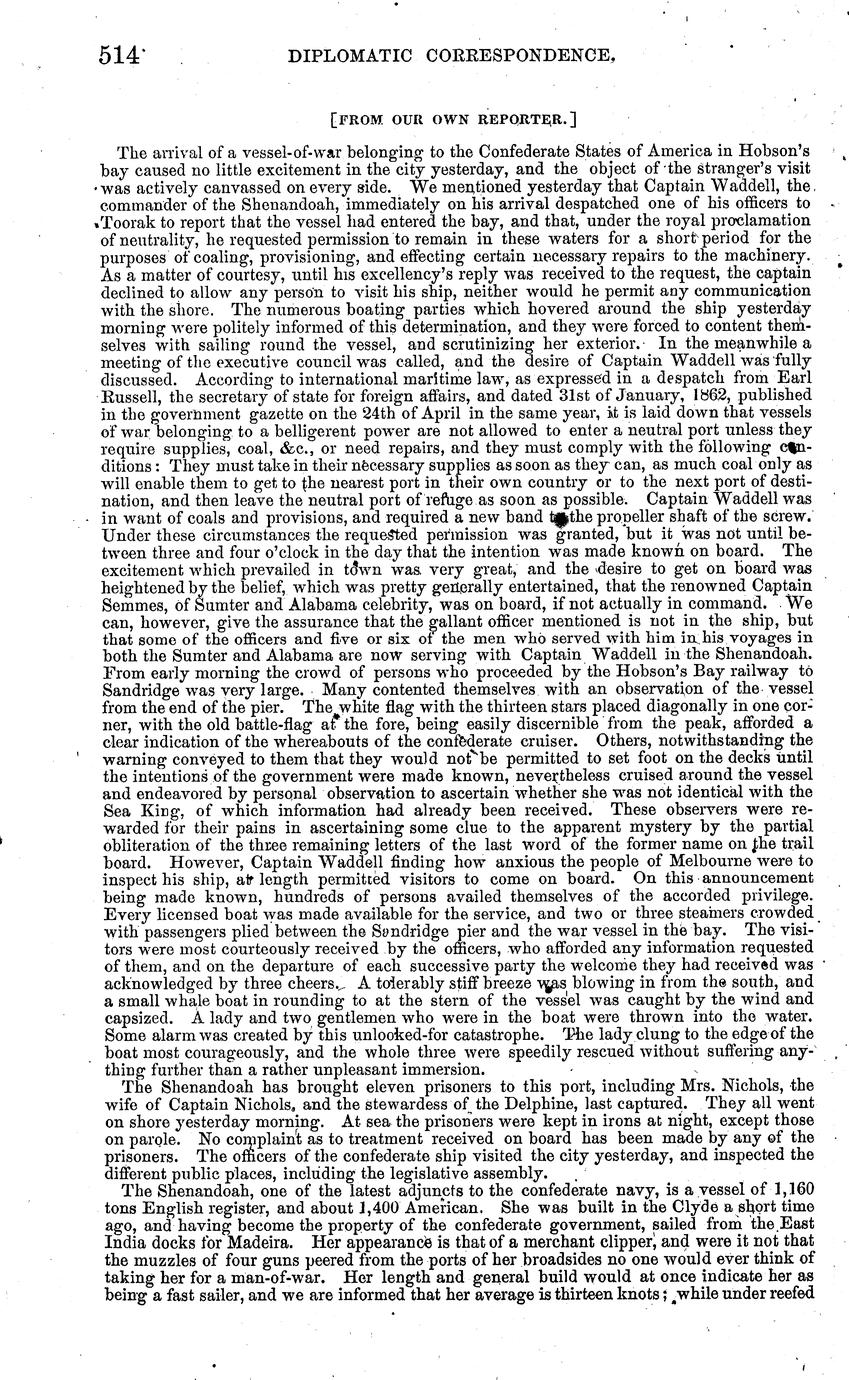 514 DIPLOMATIC CORRESPONDENCE.

[FROM OUR OWN REPORTER.]

The arrival of a vessel-of-war belonging to the Confederate States of America in Hobson's bay caused no little excitement in the city yesterday, and the object of the stranger's visit was actively canvassed on every side. We mentioned yesterday that Captain Waddell, the commander of the Shenandoah, immediately on his arrival despatched one of his officers to Toorak to report that the vessel had entered the bay, and that, under the royal proclamation of neutrality, he requested permission to remain in these waters for a short period for the purposes of coaling, provisioning, and effecting certain necessary repairs to the machinery. As a matter of courtesy, until his excellency's reply was received to the request, the captain declined to allow any person to visit his ship, neither would he permit any communication with the shore. The numerous boating parties which hovered around the ship yesterday morning were politely informed of this determination, and they were forced to content themselves with sailing round the vessel, and scrutinizing her exterior. In the meanwhile a meeting of the executive council was called, and the desire of Captain Waddell was fully discussed. According to international maritime law, as expressed in a despatch from Earl Russell, the secretary of state for foreign affairs, and dated 31st of January, 1862, published in the government gazette on the 24th of April in the same year, it is laid down that vessels of war belonging to a belligerent power are not allowed to enter a neutral port unless they require supplies, coal, &c., or need repairs, and they must comply with the following conditions: They must take in their necessary supplies as soon as they can, as much coal only as will enable them to get to the nearest port in their own country or to the next port of destination, and then leave the neutral port of refuge as soon as possible. Captain Waddell was in want of coals and provisions, and required a new band to the propeller shaft of the screw. Under these circumstances the requested permission was granted, but it was not until between three and four o'clock in the day that the intention was made known on board. The excitement which prevailed in town was very great, and the desire to get on board was heightened by the belief, which was pretty generally entertained, that the renowned Captain Semmes, of Sumter and Alabama celebrity, was on board, if not actually in command. We can, however, give the assurance that the gallant officer mentioned is not in the ship, but that some of the officers and five or six of the men who served with him in his voyages in both the Sumter and Alabama are now serving with Captain Waddell in the Shenandoah. From early morning the crowd of persons who proceeded by the Hobson's Bay railway to Sandridge was very large. Many contented themselves with an observation of the vessel from the end of the pier. The white flag with the thirteen stars placed diagonally in one corner, with the old battle-flag at the fore, being easily discernible from the peak, afforded a clear indication of the whereabouts of the confederate cruiser. Others, notwithstanding the warning conveyed to them that they would not be permitted to set foot on the decks until the intentions of the government were made known, nevertheless cruised around the vessel and endeavored by personal observation to ascertain whether she was not identical with the Sea King, of which information had already been received. These observers were rewarded for their pains in ascertaining some clue to the apparent mystery by the partial obliteration of the three remaining letters of the last word of the former name on the trail board. However, Captain Waddell finding how anxious the people of Melbourne were to inspect his ship, at length permitted visitors to come on board. On this announcement being made known, hundreds of persons availed themselves of the accorded privilege. Every licensed boat was made available for the service, and two or three steamers crowded with passengers plied between the Sandridge pier and the war vessel in the bay. The visitors were most courteously received by the officers, who afforded any information requested of them, and on the departure of each successive party the welcome they had received was acknowledged by three cheers. A tolerably stiff breeze was blowing in from the south, and a small whale boat in rounding to at the stern of the vessel was caught by the wind and capsized. A lady and two gentlemen who were in the boat were thrown into the water. Some alarm was created by this unlooked-for catastrophe. The lady clung to the edge of the boat most courageously, and the whole three were speedily rescued without suffering anything further than a rather unpleasant immersion.

The Shenandoah has brought eleven prisoners to this port, including Mrs. Nichols, the wife of Captain Nichols, and the stewardess of the Delphine, last captured. They all went on shore yesterday morning. At sea the prisoners were kept in irons at night, except those on parole. No complaint as to treatment received on board has been made by any of the prisoners. The officers of the confederate ship visited the city yesterday, and inspected the different public places, including the legislative assembly.

The Shenandoah, one of the latest adjuncts to the confederate navy, is a vessel of 1,160 tons English register, and about 1,400 American. She was built in the Clyde a short time ago, and having become the property of the confederate government, sailed from the East India docks for Madeira. Her appearance is that of a merchant clipper, and were it not that the muzzles of four guns peered from the ports of her broadsides no one would ever think of taking her for a man-of-war. Her length and general build would at once indicate her as being a fast sailer, and we are informed that her average is thirteen knots; while under reefed